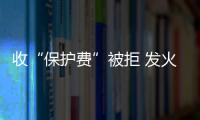 收“保护费”被拒 发火